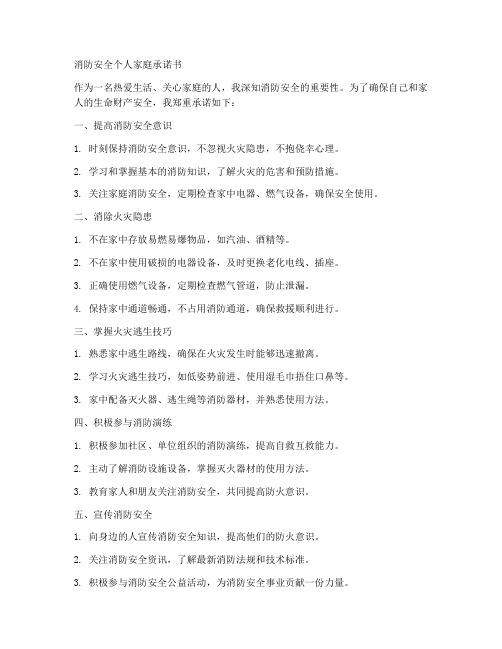 消防安全个人家庭承诺书

作为一名热爱生活、关心家庭的人，我深知消防安全的重要性。为了确保自己和家人的生命财产安全，我郑重承诺如下：

一、提高消防安全意识

1. 时刻保持消防安全意识，不忽视火灾隐患，不抱侥幸心理。

2. 学习和掌握基本的消防知识，了解火灾的危害和预防措施。

3. 关注家庭消防安全，定期检查家中电器、燃气设备，确保安全使用。

二、消除火灾隐患

1. 不在家中存放易燃易爆物品，如汽油、酒精等。

2. 不在家中使用破损的电器设备，及时更换老化电线、插座。

3. 正确使用燃气设备，定期检查燃气管道，防止泄漏。

4. 保持家中通道畅通，不占用消防通道，确保救援顺利进行。

三、掌握火灾逃生技巧

1. 熟悉家中逃生路线，确保在火灾发生时能够迅速撤离。

2. 学习火灾逃生技巧，如低姿势前进、使用湿毛巾捂住口鼻等。

3. 家中配备灭火器、逃生绳等消防器材，并熟悉使用方法。

四、积极参与消防演练

1. 积极参加社区、单位组织的消防演练，提高自救互救能力。

2. 主动了解消防设施设备，掌握灭火器材的使用方法。

3. 教育家人和朋友关注消防安全，共同提高防火意识。

五、宣传消防安全

1. 向身边的人宣传消防安全知识，提高他们的防火意识。

2. 关注消防安全资讯，了解最新消防法规和技术标准。

3. 积极参与消防安全公益活动，为消防安全事业贡献一份力量。